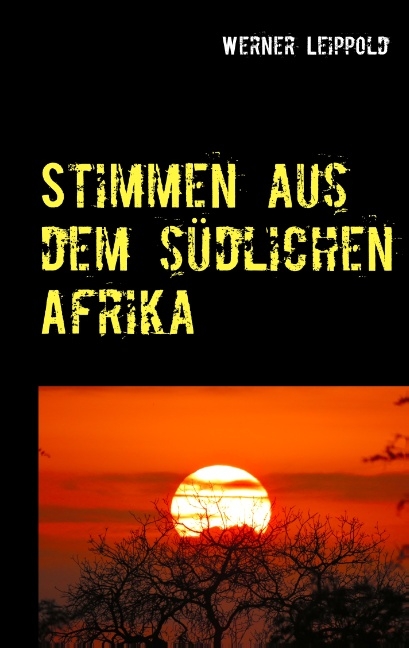 WERNER LEIPPOLD

STIMMEN AUS DEM SÜDLICHEN AFRIKA